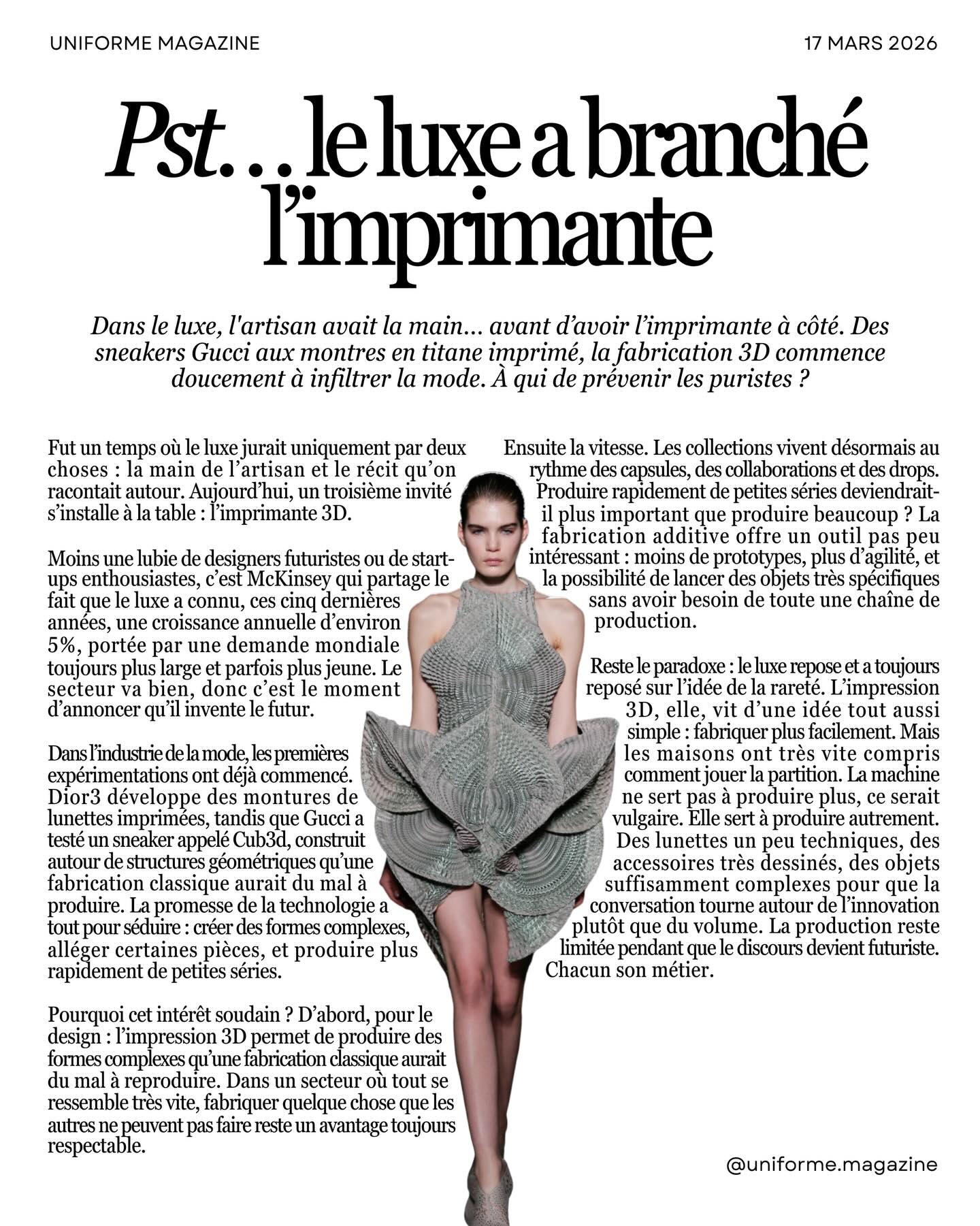 UNIFORME MAGAZINE

17 MARS 2026

Pst... le luxe a branché l'imprimante

Dans le luxe, l'artisan avait la main... avant d'avoir l'imprimante à côté. Des sneakers Gucci aux montres en titane imprimé, la fabrication 3D commence doucement à infiltrer la mode. À qui de prévenir les puristes ?

Fut un temps où le luxe jurait uniquement par deux choses : la main de l'artisan et le récit qu'on racontait autour. Aujourd'hui, un troisième invité s'installe à la table : l'imprimante 3D.

Moins une lubie de designers futuristes ou de start-ups enthousiastes, c'est McKinsey qui partage le fait que le luxe a connu, ces cinq dernières années, une croissance annuelle d'environ 5%, portée par une demande mondiale toujours plus large et parfois plus jeune. Le secteur va bien, donc c'est le moment d'annoncer qu'il invente le futur.

Dans l'industrie de la mode, les premières expérimentations ont déjà commencé. Dior3 développe des montures de lunettes imprimées, tandis que Gucci a testé un sneaker appelé Cub3d, construit autour de structures géométriques qu'une fabrication classique aurait du mal à produire. La promesse de la technologie a tout pour séduire : créer des formes complexes, alléger certaines pièces, et produire plus rapidement de petites séries.

Pourquoi cet intérêt soudain ? D'abord, pour le design : l'impression 3D permet de produire des formes complexes qu'une fabrication classique aurait du mal à reproduire. Dans un secteur où tout se ressemble très vite, fabriquer quelque chose que les autres ne peuvent pas faire reste un avantage toujours respectable.

Ensuite la vitesse. Les collections vivent désormais au rythme des capsules, des collaborations et des drops. Produire rapidement de petites séries deviendrait-il plus important que produire beaucoup ? La fabrication additive offre un outil pas peu intéressant : moins de prototypes, plus d'agilité, et la possibilité de lancer des objets très spécifiques sans avoir besoin de toute une chaîne de production.

Reste le paradoxe : le luxe repose et a toujours reposé sur l'idée de la rareté. L'impression 3D, elle, vit d'une idée tout aussi simple : fabriquer plus facilement. Mais les maisons ont très vite compris comment jouer la partition. La machine ne sert pas à produire plus, ce serait vulgaire. Elle sert à produire autrement. Des lunettes un peu techniques, des accessoires très dessinés, des objets suffisamment complexes pour que la conversation tourne autour de l'innovation plutôt que du volume. La production reste limitée pendant que le discours devient futuriste. Chacun son métier.

@uniforme.magazine